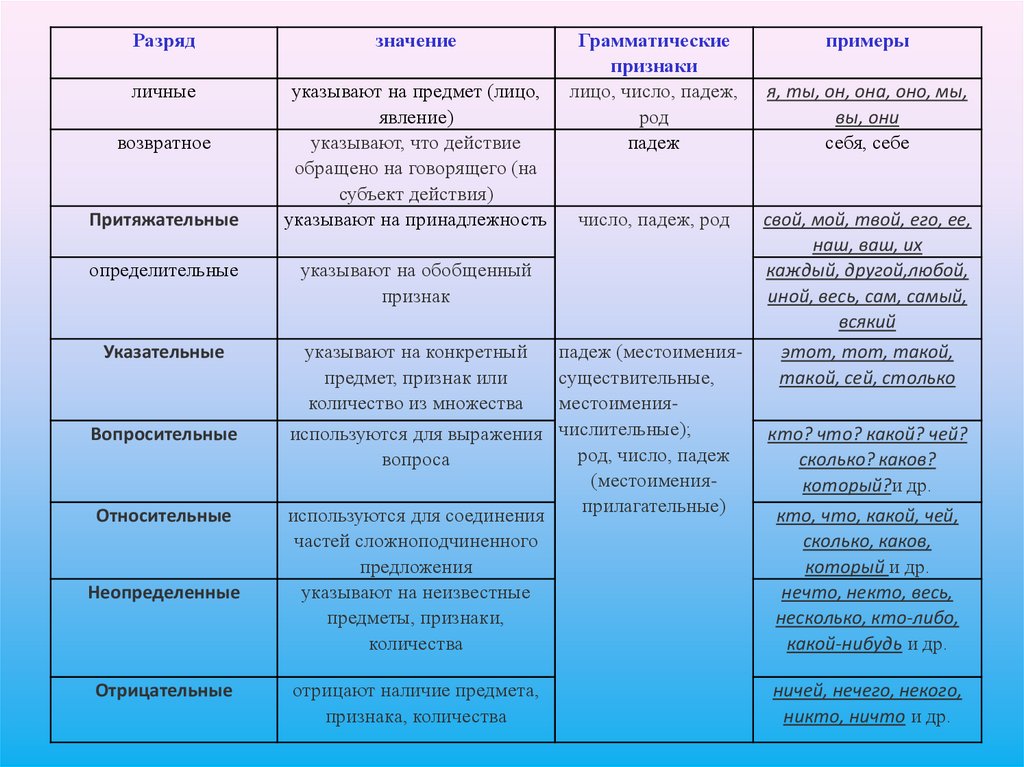 | Разряд | значение | Грамматические признаки | примеры |
|---|---|---|---|
| личные | указывают на предмет (лицо, явление) | лицо, число, падеж, род | я, ты, он, она, оно, мы, вы, они |
| возвратное | указывают, что действие обращено на говорящего (на субъект действия) | падеж | себя, себе |
| Притяжательные | указывают на принадлежность | число, падеж, род | свой, мой, твой, его, ее, наш, ваш, их |
| определительные | указывают на обобщенный признак | | каждый, другой,любой, иной, весь, сам, самый, всякий |
| Указательные | указывают на конкретный предмет, признак или количество из множества | падеж (местоимения-существительные, местоимения-числительные); род, число, падеж (местоимения-прилагательные) | этот, тот, такой, такой, сей, столько |
| Вопросительные | используются для выражения вопроса | | кто? что? какой? чей? сколько? каков? который?и др. |
| Относительные | используются для соединения частей сложноподчиненного предложения | | кто, что, какой, чей, сколько, каков, который и др. |
| Неопределенные | указывают на неизвестные предметы, признаки, количества | | нечто, некто, весь, несколько, кто-либо, какой-нибудь и др. |
| Отрицательные | отрицают наличие предмета, признака, количества | | ничей, нечего, некого, никто, ничто и др. |